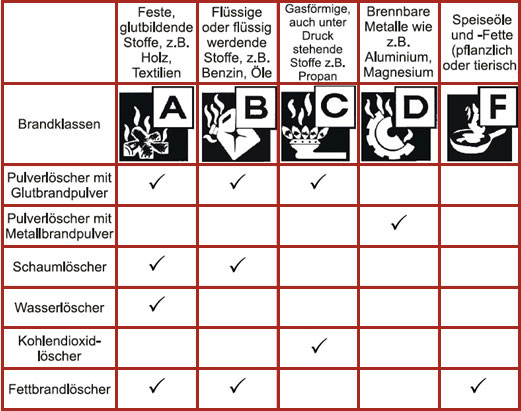 | | Feste, glutbildende Stoffe, z.B. Holz, Textilien | Flüssige oder flüssig werdende Stoffe, z.B. Benzin, Öle | Gasförmige, auch unter Druck stehende Stoffe z.B. Propan | Brennbare Metalle wie z.B. Aluminium, Magnesium | Speiseöle und -Fette (pflanzlich oder tierisch |
|---|---|---|---|---|---|
| Brandklassen | A | B | C | D | F |
| Pulverlöscher mit Glutbrandpulver | ✓ | ✓ | ✓ | | |
| Pulverlöscher mit Metallbrandpulver | | | | ✓ | |
| Schaumlöscher | ✓ | ✓ | | | |
| Wasserlöscher | ✓ | | | | |
| Kohlendioxid-löscher | | | ✓ | | |
| Fettbrandlöscher | ✓ | ✓ | | | ✓ |